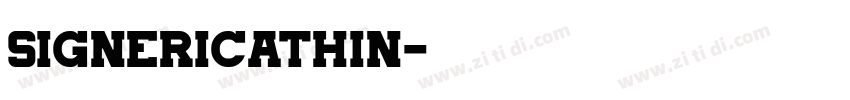 SIGNERICATHIN-

www.zi ti di.com www.zi ti di.com www.zi ti di.com www.zi ti di.com